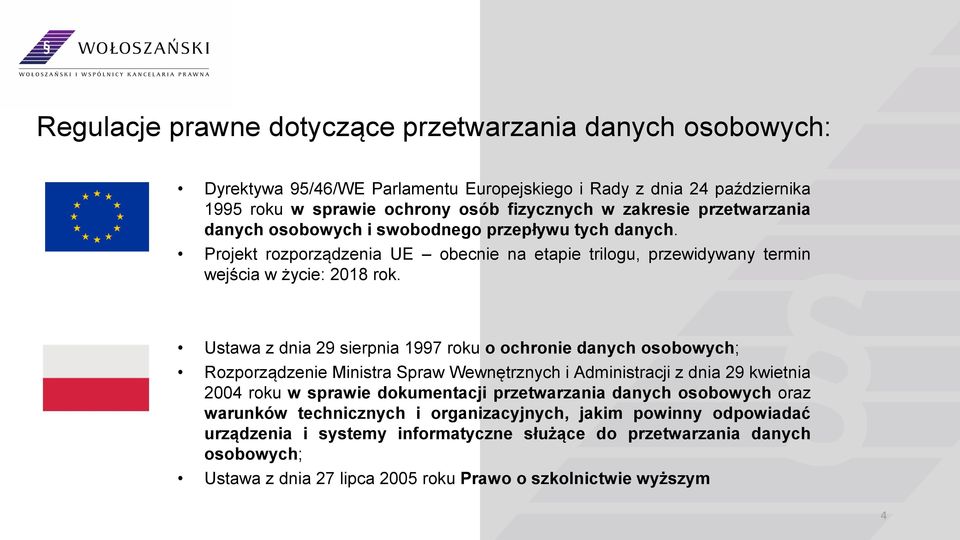 § WOŁOSZAŃSKI
WOŁOSZAŃSKI I WSPÓLNICY KANCELARIA PRAWNA

Regulacje prawne dotyczące przetwarzania danych osobowych:

• Dyrektywa 95/46/WE Parlamentu Europejskiego i Rady z dnia 24 października 1995 roku w sprawie ochrony osób fizycznych w zakresie przetwarzania danych osobowych i swobodnego przepływu tych danych.
• Projekt rozporządzenia UE – obecnie na etapie trilogu, przewidywany termin wejścia w życie: 2018 rok.

• Ustawa z dnia 29 sierpnia 1997 roku o ochronie danych osobowych;
• Rozporządzenie Ministra Spraw Wewnętrznych i Administracji z dnia 29 kwietnia 2004 roku w sprawie dokumentacji przetwarzania danych osobowych oraz warunków technicznych i organizacyjnych, jakim powinny odpowiadać urządzenia i systemy informatyczne służące do przetwarzania danych osobowych;
• Ustawa z dnia 27 lipca 2005 roku Prawo o szkolnictwie wyższym

4